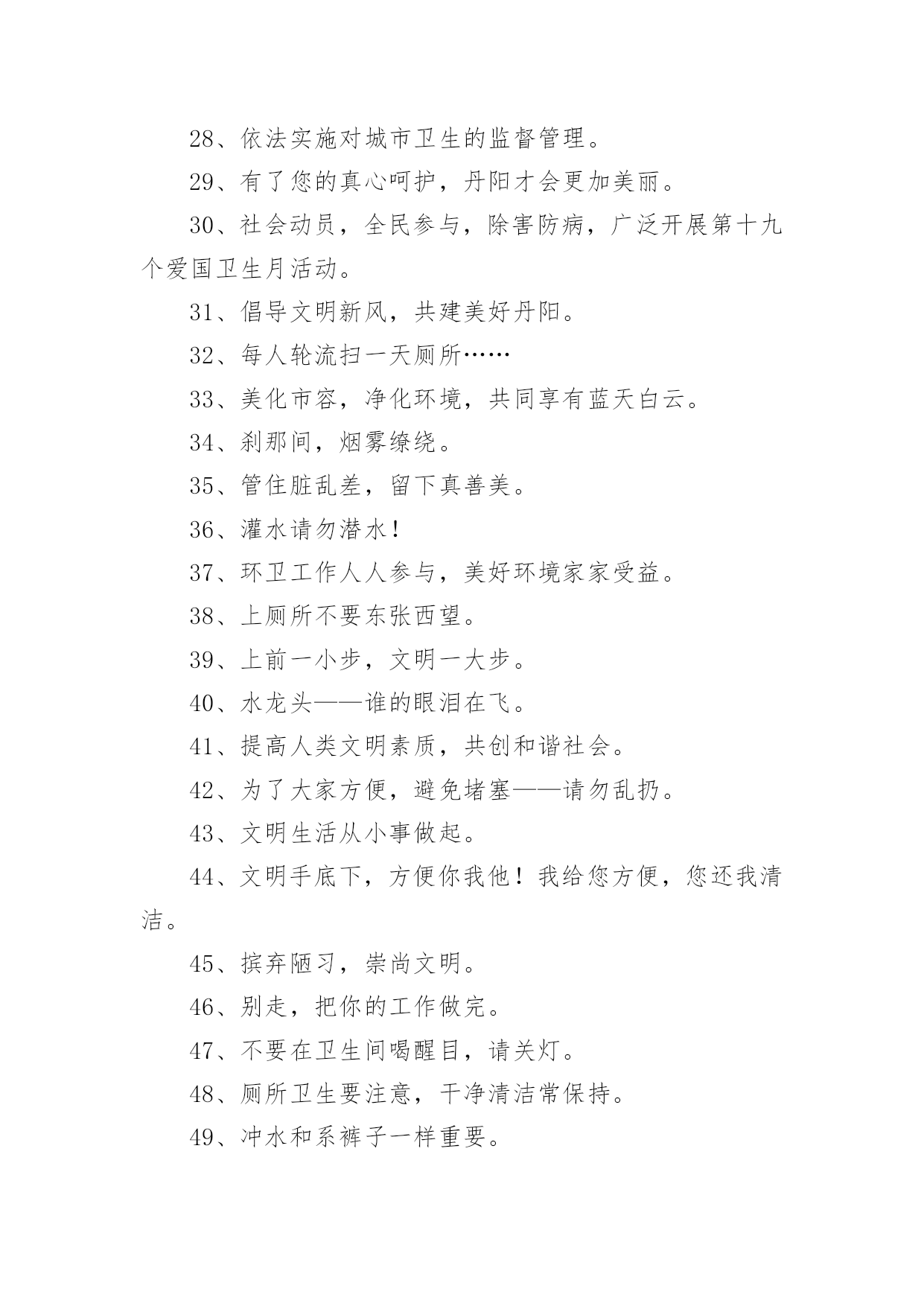 28、依法实施对城市卫生的监督管理。

29、有了您的真心呵护，丹阳才会更加美丽。

30、社会动员，全民参与，除害防病，广泛开展第十九个爱国卫生月活动。

31、倡导文明新风，共建美好丹阳。

32、每人轮流扫一天厕所……

33、美化市容，净化环境，共同享有蓝天白云。

34、刹那间，烟雾缭绕。

35、管住脏乱差，留下真善美。

36、灌水请勿潜水！

37、环卫工作人人参与，美好环境家家受益。

38、上厕所不要东张西望。

39、上前一小步，文明一大步。

40、水龙头——谁的眼泪在飞。

41、提高人类文明素质，共创和谐社会。

42、为了大家方便，避免堵塞——请勿乱扔。

43、文明生活从小事做起。

44、文明手底下，方便你我他！我给您方便，您还我清洁。

45、摈弃陋习，崇尚文明。

46、别走，把你的工作做完。

47、不要在卫生间喝醒目，请关灯。

48、厕所卫生要注意，干净清洁常保持。

49、冲水和系裤子一样重要。